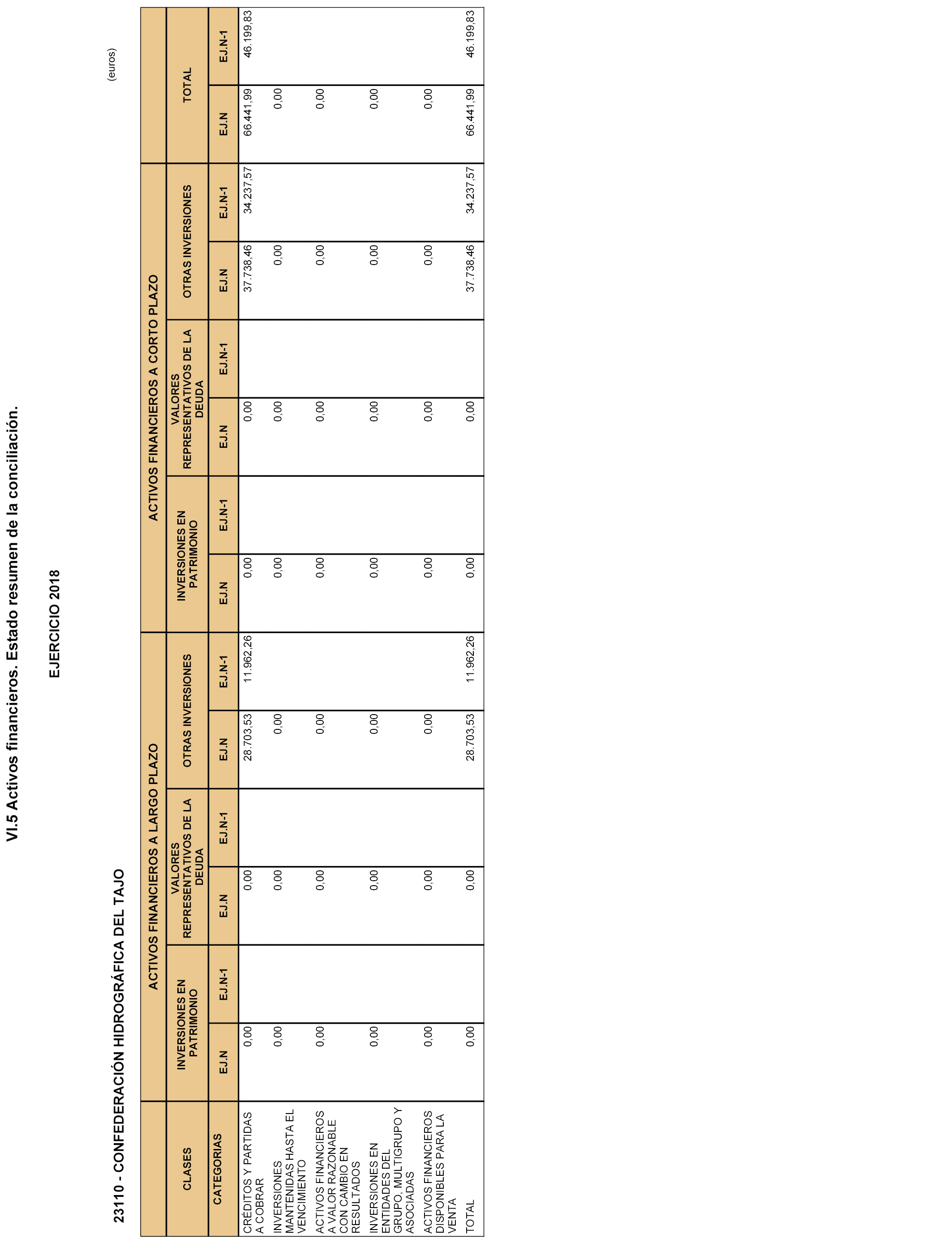 VI.5 Activos financieros. Estado resumen de la conciliación.

EJERCICIO 2018

23110 - CONFEDERACIÓN HIDROGRÁFICA DEL TAJO

(euros)

| CLASES | ACTIVOS FINANCIEROS A LARGO PLAZO | | | | | | ACTIVOS FINANCIEROS A CORTO PLAZO | | | | | | TOTAL | |
|---|---|---|---|---|---|---|---|---|---|---|---|---|---|---|
| | INVERSIONES EN PATRIMONIO | | VALORES REPRESENTATIVOS DE LA DEUDA | | OTRAS INVERSIONES | | INVERSIONES EN PATRIMONIO | | VALORES REPRESENTATIVOS DE LA DEUDA | | OTRAS INVERSIONES | | | |
| CATEGORIAS | EJ.N | EJ.N-1 | EJ.N | EJ.N-1 | EJ.N | EJ.N-1 | EJ.N | EJ.N-1 | EJ.N | EJ.N-1 | EJ.N | EJ.N-1 | EJ.N | EJ.N-1 |
| CRÉDITOS Y PARTIDAS A COBRAR | 0,00 | | 0,00 | | 28.703,53 | 11.962,26 | 0,00 | | 0,00 | | 37.738,46 | 34.237,57 | 66.441,99 | 46.199,83 |
| INVERSIONES MANTENIDAS HASTA EL VENCIMIENTO | 0,00 | | 0,00 | | 0,00 | | 0,00 | | 0,00 | | 0,00 | | 0,00 | |
| ACTIVOS FINANCIEROS A VALOR RAZONABLE CON CAMBIO EN RESULTADOS | 0,00 | | 0,00 | | 0,00 | | 0,00 | | 0,00 | | 0,00 | | 0,00 | |
| INVERSIONES EN ENTIDADES DEL GRUPO, MULTIGRUPO Y ASOCIADAS | 0,00 | | 0,00 | | 0,00 | | 0,00 | | 0,00 | | 0,00 | | 0,00 | |
| ACTIVOS FINANCIEROS DISPONIBLES PARA LA VENTA | 0,00 | | 0,00 | | 0,00 | | 0,00 | | 0,00 | | 0,00 | | 0,00 | |
| TOTAL | 0,00 | | 0,00 | | 28.703,53 | 11.962,26 | 0,00 | | 0,00 | | 37.738,46 | 34.237,57 | 66.441,99 | 46.199,83 |